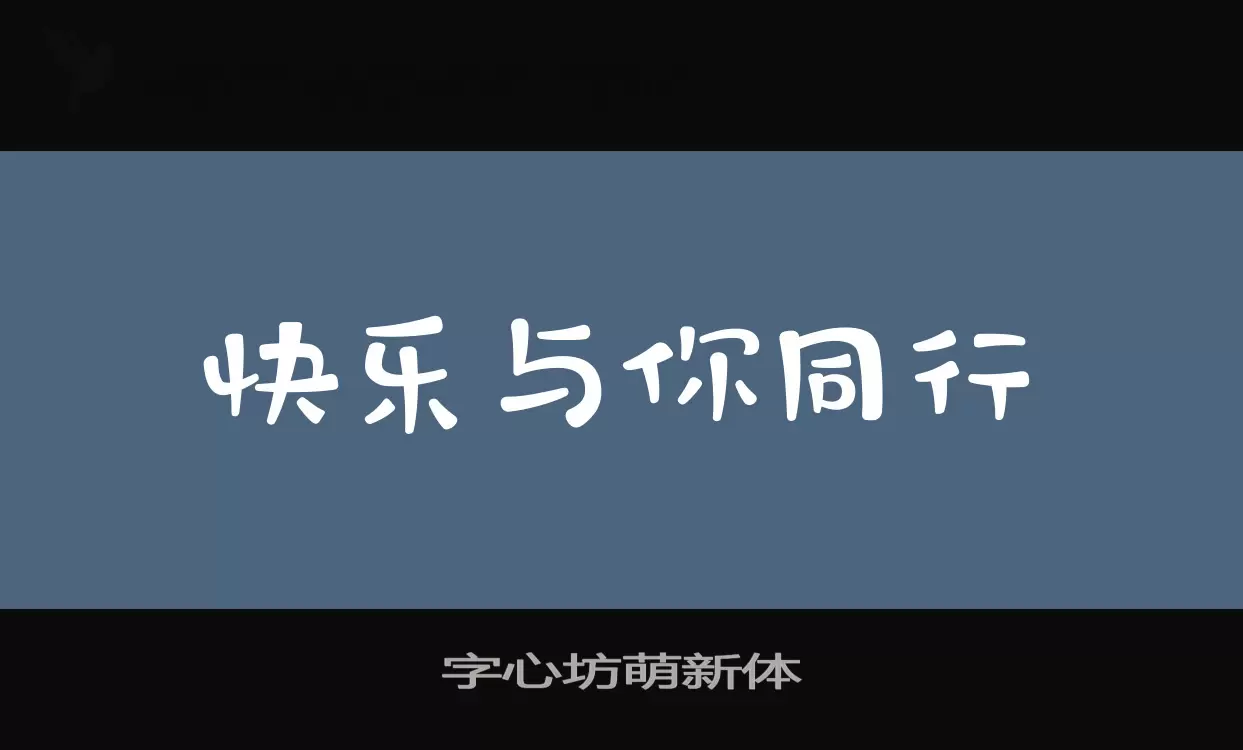 快乐与你同行

字心坊萌新体